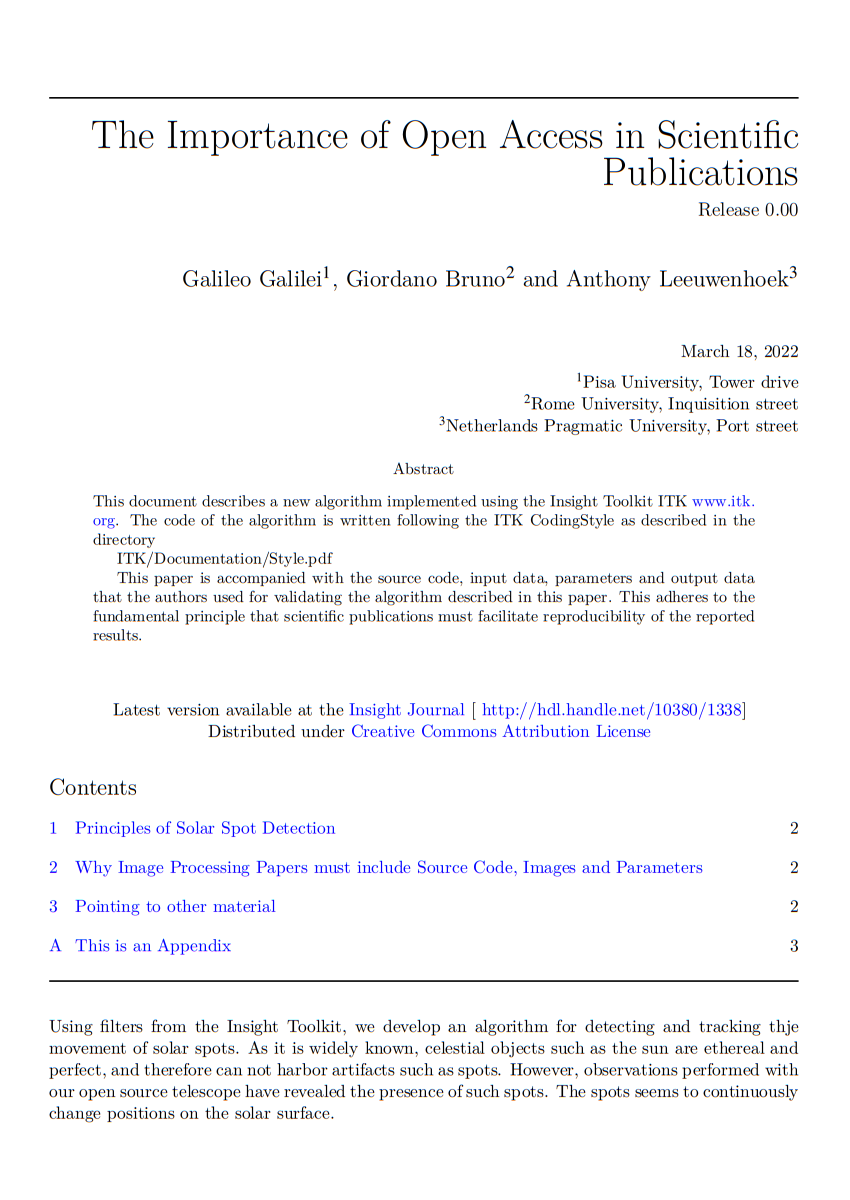 The Importance of Open Access in Scientific Publications
Release 0.00

Galileo Galilei$^1$, Giordano Bruno$^2$ and Anthony Leeuwenhoek$^3$

March 18, 2022
$^1$Pisa University, Tower drive
$^2$Rome University, Inquisition street
$^3$Netherlands Pragmatic University, Port street

Abstract

This document describes a new algorithm implemented using the Insight Toolkit ITK www.itk.org. The code of the algorithm is written following the ITK CodingStyle as described in the directory
ITK/Documentation/Style.pdf
This paper is accompanied with the source code, input data, parameters and output data that the authors used for validating the algorithm described in this paper. This adheres to the fundamental principle that scientific publications must facilitate reproducibility of the reported results.

Latest version available at the Insight Journal [ http://hdl.handle.net/10380/1338]
Distributed under Creative Commons Attribution License

Contents

1 Principles of Solar Spot Detection 2

2 Why Image Processing Papers must include Source Code, Images and Parameters 2

3 Pointing to other material 2

A This is an Appendix 3

Using filters from the Insight Toolkit, we develop an algorithm for detecting and tracking thje movement of solar spots. As it is widely known, celestial objects such as the sun are ethereal and perfect, and therefore can not harbor artifacts such as spots. However, observations performed with our open source telescope have revealed the presence of such spots. The spots seems to continuously change positions on the solar surface.